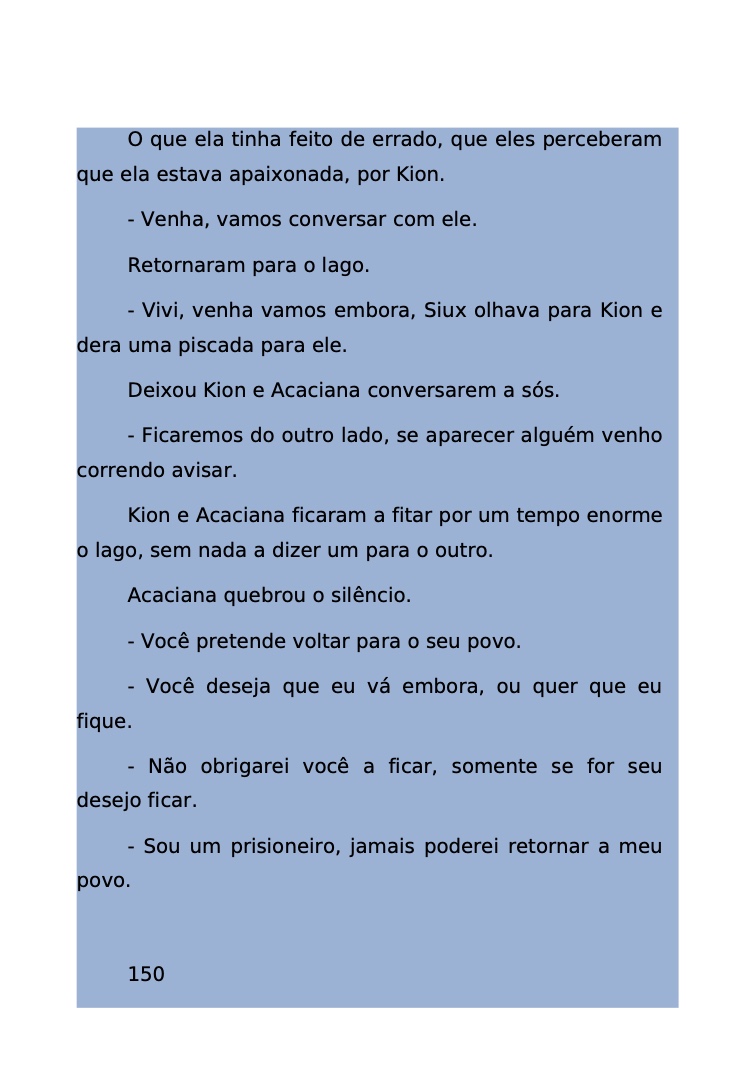 O que ela tinha feito de errado, que eles perceberam que ela estava apaixonada, por Kion.

- Venha, vamos conversar com ele.

Retornaram para o lago.

- Vivi, venha vamos embora, Siux olhava para Kion e dera uma piscada para ele.

Deixou Kion e Acaciana conversarem a sós.

- Ficaremos do outro lado, se aparecer alguém venho correndo avisar.

Kion e Acaciana ficaram a fitar por um tempo enorme o lago, sem nada a dizer um para o outro.

Acaciana quebrou o silêncio.

- Você pretende voltar para o seu povo.

- Você deseja que eu vá embora, ou quer que eu fique.

- Não obrigarei você a ficar, somente se for seu desejo ficar.

- Sou um prisioneiro, jamais poderei retornar a meu povo.

150